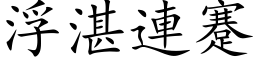 浮湛連蹇